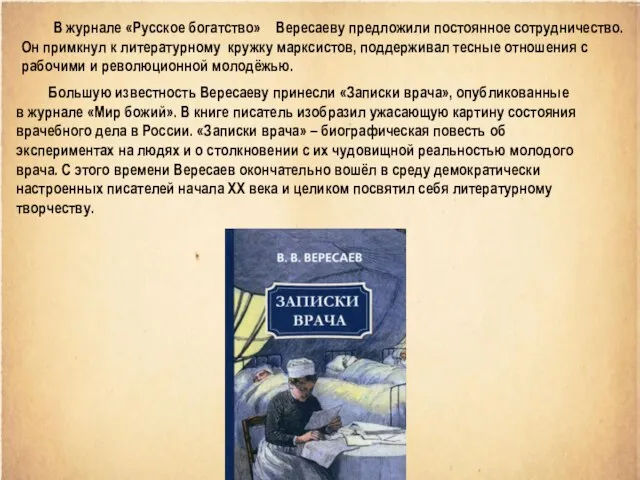 В журнале «Русское богатство» Вересаеву предложили постоянное сотрудничество. Он примкнул к литературному кружку марксистов, поддерживал тесные отношения с рабочими и революционной молодёжью.

Большую известность Вересаеву принесли «Записки врача», опубликованные в журнале «Мир божий». В книге писатель изобразил ужасающую картину состояния врачебного дела в России. «Записки врача» – биографическая повесть об экспериментах на людях и о столкновении с их чудовищной реальностью молодого врача. С этого времени Вересаев окончательно вошёл в среду демократически настроенных писателей начала XX века и целиком посвятил себя литературному творчеству.

В. В. ВЕРЕСАЕВ

ЗАПИСКИ ВРАЧА